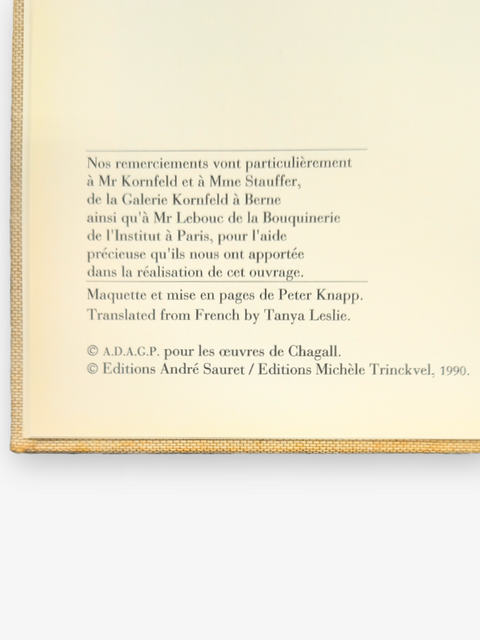 Nos remerciements vont particulièrement à Mr Kornfeld et à Mme Stauffer, de la Galerie Kornfeld à Berne ainsi qu'à Mr Lebouc de la Bouquinerie de l'Institut à Paris, pour l'aide précieuse qu'ils nous ont apportée dans la réalisation de cet ouvrage.

Maquette et mise en pages de Peter Knapp.
Translated from French by Tanya Leslie.

© A.D.A.G.P. pour les œuvres de Chagall.
© Editions André Sauret / Editions Michèle Trinckvel, 1990.